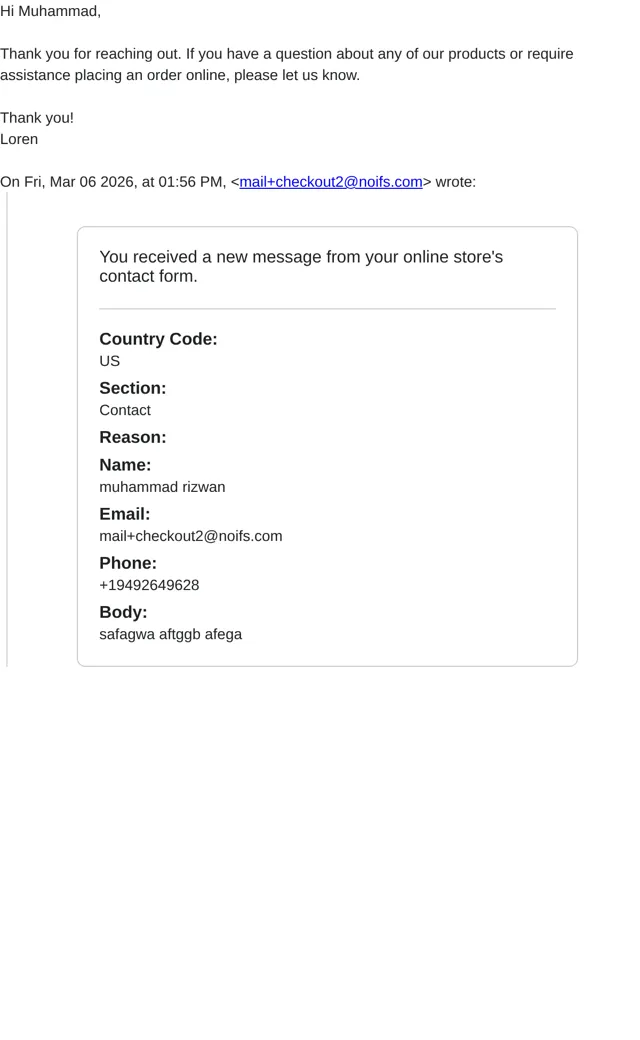 Hi Muhammad,

Thank you for reaching out. If you have a question about any of our products or require assistance placing an order online, please let us know.

Thank you!
Loren

On Fri, Mar 06 2026, at 01:56 PM, <mail+checkout2@noifs.com> wrote:

You received a new message from your online store's contact form.

**Country Code:**
US

**Section:**
Contact

**Reason:**

**Name:**
muhammad rizwan

**Email:**
mail+checkout2@noifs.com

**Phone:**
+19492649628

**Body:**
safagwa aftggb afega